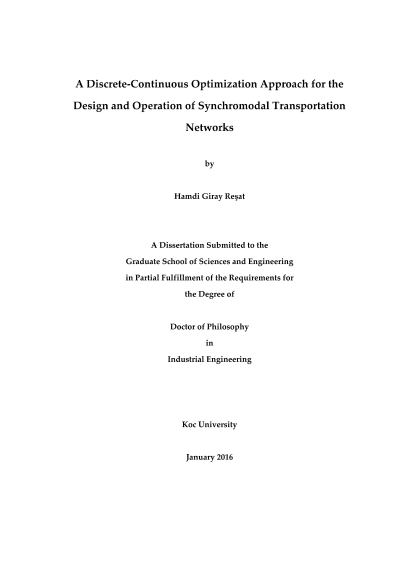 A Discrete-Continuous Optimization Approach for the Design and Operation of Synchromodal Transportation Networks

by

Hamdi Giray Reșat

A Dissertation Submitted to the
Graduate School of Sciences and Engineering
in Partial Fulfillment of the Requirements for
the Degree of

Doctor of Philosophy
in
Industrial Engineering

Koc University

January 2016